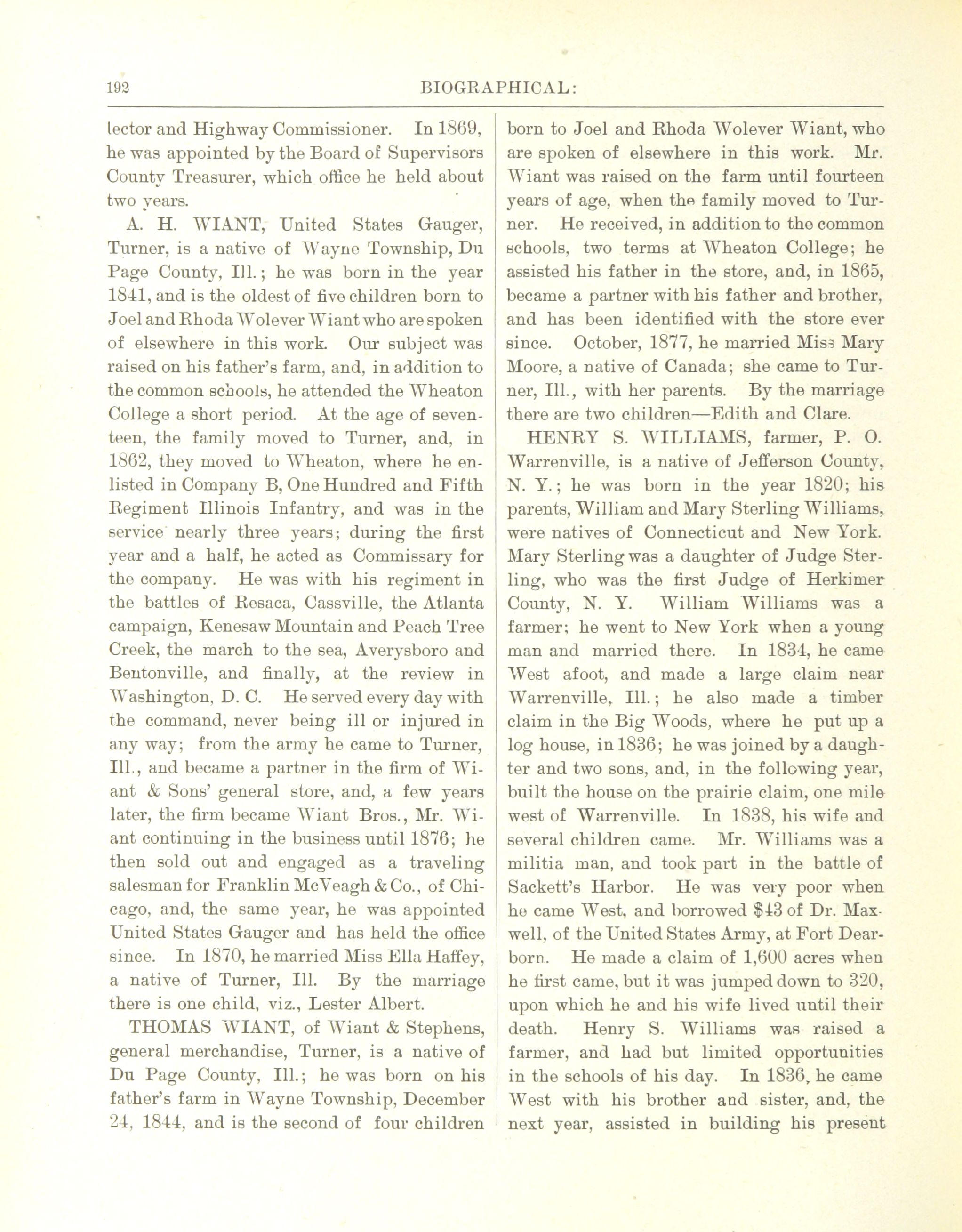 192 BIOGRAPHICAL:

lector and Highway Commissioner. In 1869, he was appointed by the Board of Supervisors County Treasurer, which office he held about two years.

A. H. WIANT, United States Gauger, Turner, is a native of Wayne Township, Du Page County, Ill.; he was born in the year 1841, and is the oldest of five children born to Joel and Rhoda Wolever Wiant who are spoken of elsewhere in this work. Our subject was raised on his father's farm, and, in addition to the common schools, he attended the Wheaton College a short period. At the age of seventeen, the family moved to Turner, and, in 1862, they moved to Wheaton, where he enlisted in Company B, One Hundred and Fifth Regiment Illinois Infantry, and was in the service nearly three years; during the first year and a half, he acted as Commissary for the company. He was with his regiment in the battles of Resaca, Cassville, the Atlanta campaign, Kenesaw Mountain and Peach Tree Creek, the march to the sea, Averysboro and Bentonville, and finally, at the review in Washington, D. C. He served every day with the command, never being ill or injured in any way; from the army he came to Turner, Ill., and became a partner in the firm of Wiant & Sons' general store, and, a few years later, the firm became Wiant Bros., Mr. Wiant continuing in the business until 1876; he then sold out and engaged as a traveling salesman for Franklin McVeagh & Co., of Chicago, and, the same year, he was appointed United States Gauger and has held the office since. In 1870, he married Miss Ella Haffey, a native of Turner, Ill. By the marriage there is one child, viz., Lester Albert.

THOMAS WIANT, of Wiant & Stephens, general merchandise, Turner, is a native of Du Page County, Ill.; he was born on his father's farm in Wayne Township, December 24, 1844, and is the second of four children born to Joel and Rhoda Wolever Wiant, who are spoken of elsewhere in this work. Mr. Wiant was raised on the farm until fourteen years of age, when the family moved to Turner. He received, in addition to the common schools, two terms at Wheaton College; he assisted his father in the store, and, in 1865, became a partner with his father and brother, and has been identified with the store ever since. October, 1877, he married Miss Mary Moore, a native of Canada; she came to Turner, Ill., with her parents. By the marriage there are two children—Edith and Clare.

HENRY S. WILLIAMS, farmer, P. O. Warrenville, is a native of Jefferson County, N. Y.; he was born in the year 1820; his parents, William and Mary Sterling Williams, were natives of Connecticut and New York. Mary Sterling was a daughter of Judge Sterling, who was the first Judge of Herkimer County, N. Y. William Williams was a farmer; he went to New York when a young man and married there. In 1834, he came West afoot, and made a large claim near Warrenville, Ill.; he also made a timber claim in the Big Woods, where he put up a log house, in 1836; he was joined by a daughter and two sons, and, in the following year, built the house on the prairie claim, one mile west of Warrenville. In 1838, his wife and several children came. Mr. Williams was a militia man, and took part in the battle of Sackett's Harbor. He was very poor when he came West, and borrowed $43 of Dr. Maxwell, of the United States Army, at Fort Dearborn. He made a claim of 1,600 acres when he first came, but it was jumped down to 320, upon which he and his wife lived until their death. Henry S. Williams was raised a farmer, and had but limited opportunities in the schools of his day. In 1836, he came West with his brother and sister, and, the next year, assisted in building his present